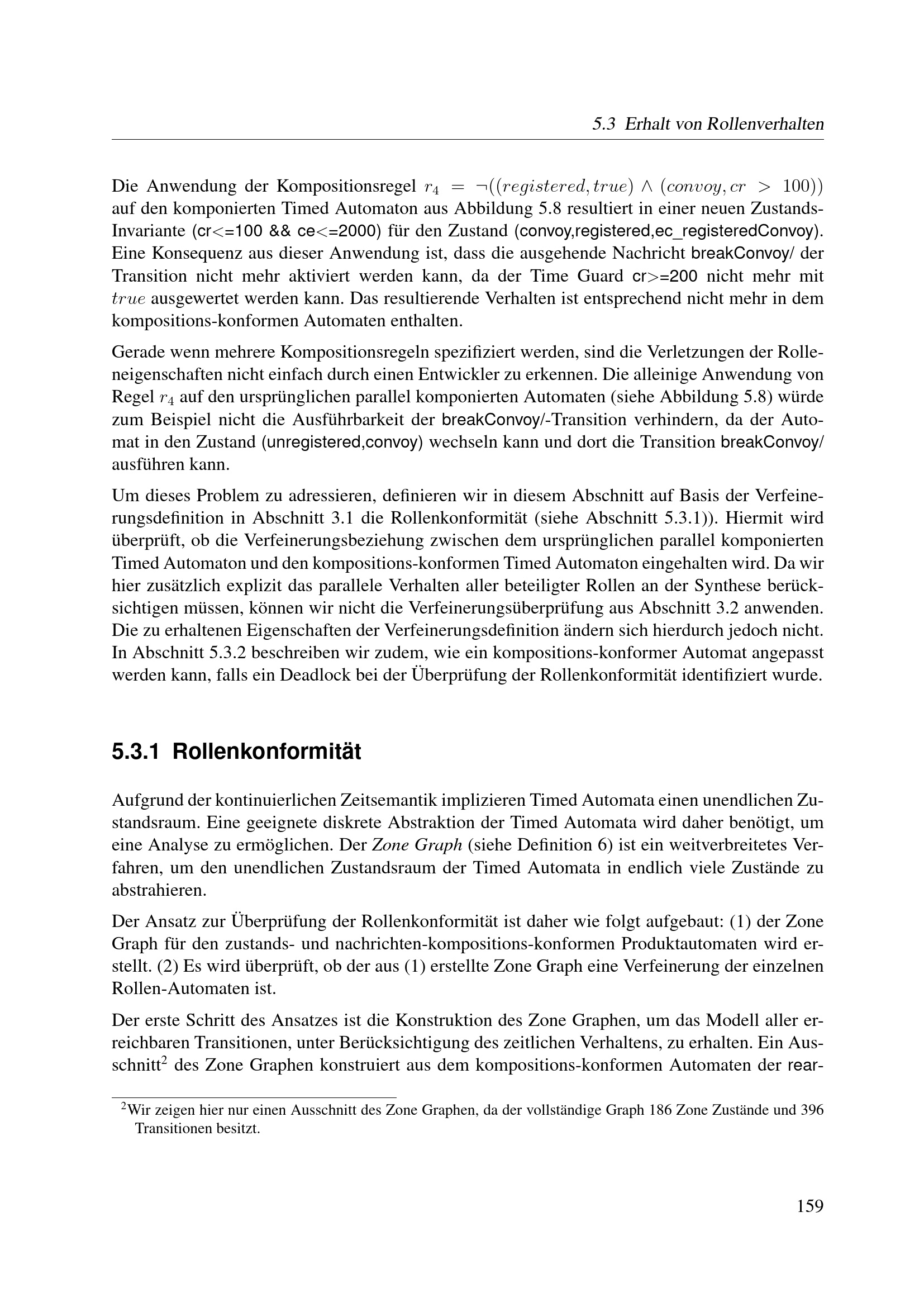 5.3 Erhalt von Rollenverhalten

Die Anwendung der Kompositionsregel $r_4 = \neg((registered, true) \wedge (convoy, cr > 100))$ auf den komponierten Timed Automaton aus Abbildung 5.8 resultiert in einer neuen Zustands-Invariante (cr<=100 && ce<=2000) für den Zustand (convoy,registered,ec_registeredConvoy). Eine Konsequenz aus dieser Anwendung ist, dass die ausgehende Nachricht breakConvoy/ der Transition nicht mehr aktiviert werden kann, da der Time Guard cr>=200 nicht mehr mit $true$ ausgewertet werden kann. Das resultierende Verhalten ist entsprechend nicht mehr in dem kompositions-konformen Automaten enthalten.

Gerade wenn mehrere Kompositionsregeln spezifiziert werden, sind die Verletzungen der Rolleneigenschaften nicht einfach durch einen Entwickler zu erkennen. Die alleinige Anwendung von Regel $r_4$ auf den ursprünglichen parallel komponierten Automaten (siehe Abbildung 5.8) würde zum Beispiel nicht die Ausführbarkeit der breakConvoy/-Transition verhindern, da der Automat in den Zustand (unregistered,convoy) wechseln kann und dort die Transition breakConvoy/ ausführen kann.

Um dieses Problem zu adressieren, definieren wir in diesem Abschnitt auf Basis der Verfeinerungsdefinition in Abschnitt 3.1 die Rollenkonformität (siehe Abschnitt 5.3.1)). Hiermit wird überprüft, ob die Verfeinerungsbeziehung zwischen dem ursprünglichen parallel komponierten Timed Automaton und den kompositions-konformen Timed Automaton eingehalten wird. Da wir hier zusätzlich explizit das parallele Verhalten aller beteiligter Rollen an der Synthese berücksichtigen müssen, können wir nicht die Verfeinerungsüberprüfung aus Abschnitt 3.2 anwenden. Die zu erhaltenen Eigenschaften der Verfeinerungsdefinition ändern sich hierdurch jedoch nicht. In Abschnitt 5.3.2 beschreiben wir zudem, wie ein kompositions-konformer Automat angepasst werden kann, falls ein Deadlock bei der Überprüfung der Rollenkonformität identifiziert wurde.

5.3.1 Rollenkonformität

Aufgrund der kontinuierlichen Zeitsemantik implizieren Timed Automata einen unendlichen Zustandsraum. Eine geeignete diskrete Abstraktion der Timed Automata wird daher benötigt, um eine Analyse zu ermöglichen. Der Zone Graph (siehe Definition 6) ist ein weitverbreitetes Verfahren, um den unendlichen Zustandsraum der Timed Automata in endlich viele Zustände zu abstrahieren.

Der Ansatz zur Überprüfung der Rollenkonformität ist daher wie folgt aufgebaut: (1) der Zone Graph für den zustands- und nachrichten-kompositions-konformen Produktautomaten wird erstellt. (2) Es wird überprüft, ob der aus (1) erstellte Zone Graph eine Verfeinerung der einzelnen Rollen-Automaten ist.

Der erste Schritt des Ansatzes ist die Konstruktion des Zone Graphen, um das Modell aller erreichbaren Transitionen, unter Berücksichtigung des zeitlichen Verhaltens, zu erhalten. Ein Ausschnitt$^{2}$ des Zone Graphen konstruiert aus dem kompositions-konformen Automaten der rear-

$^{2}$Wir zeigen hier nur einen Ausschnitt des Zone Graphen, da der vollständige Graph 186 Zone Zustände und 396 Transitionen besitzt.

159